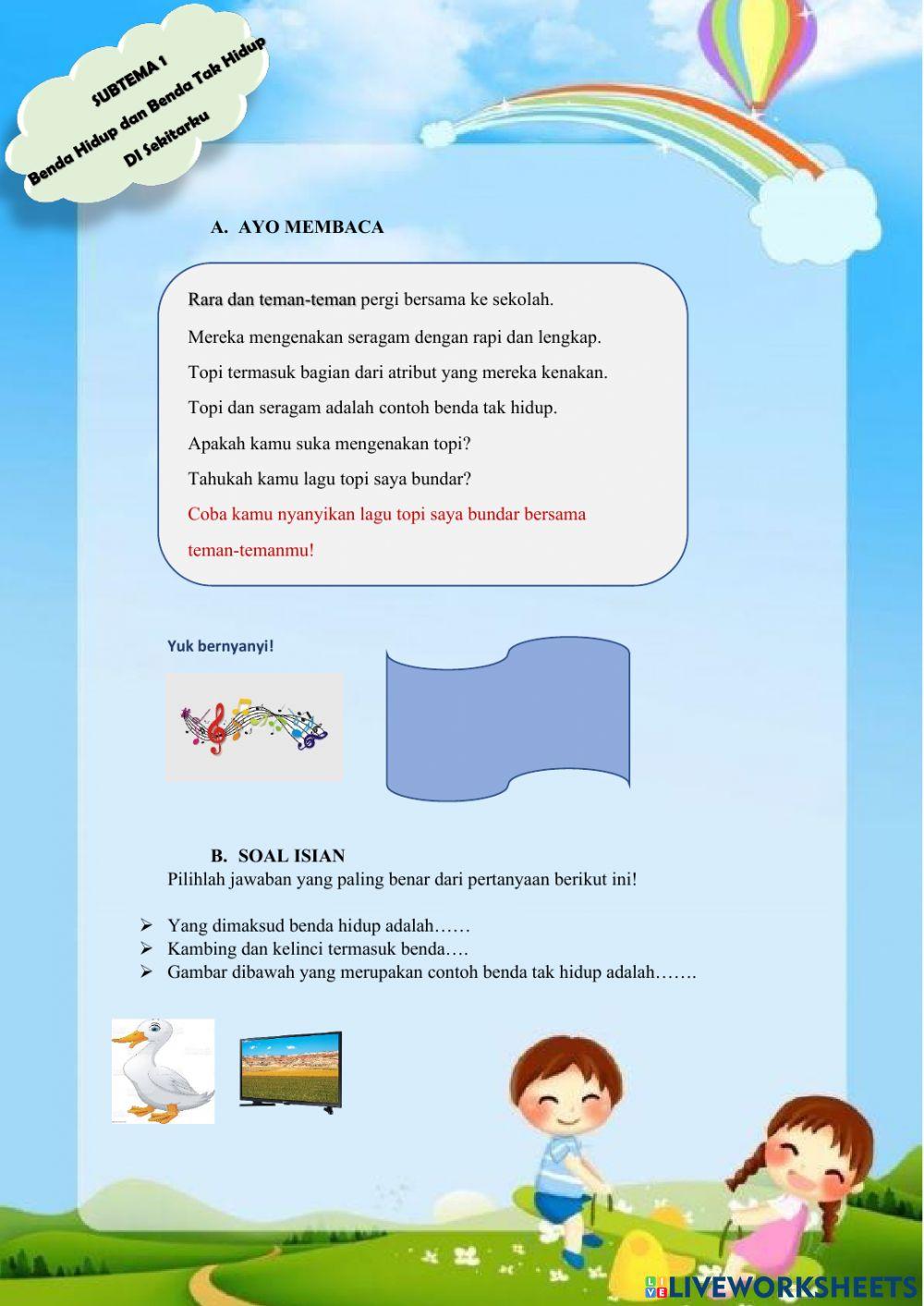 SUBTEMA 1
Benda Hidup dan Benda Tak Hidup
Di Sekitarku

A. AYO MEMBACA

Rara dan teman-teman pergi bersama ke sekolah.
Mereka mengenakan seragam dengan rapi dan lengkap.
Topi termasuk bagian dari atribut yang mereka kenakan.
Topi dan seragam adalah contoh benda tak hidup.
Apakah kamu suka mengenakan topi?
Tahukah kamu lagu topi saya bundar?
Coba kamu nyanyikan lagu topi saya bundar bersama teman-temanmu!

Yuk bernyanyi!

B. SOAL ISIAN
Pilihlah jawaban yang paling benar dari pertanyaan berikut ini!

➢ Yang dimaksud benda hidup adalah……
➢ Kambing dan kelinci termasuk benda….
➢ Gambar dibawah yang merupakan contoh benda tak hidup adalah…….

LIVEWORKSHEETS